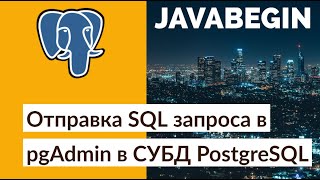 JAVABEGIN

Отправка SQL запроса в pgAdmin в СУБД PostgreSQL